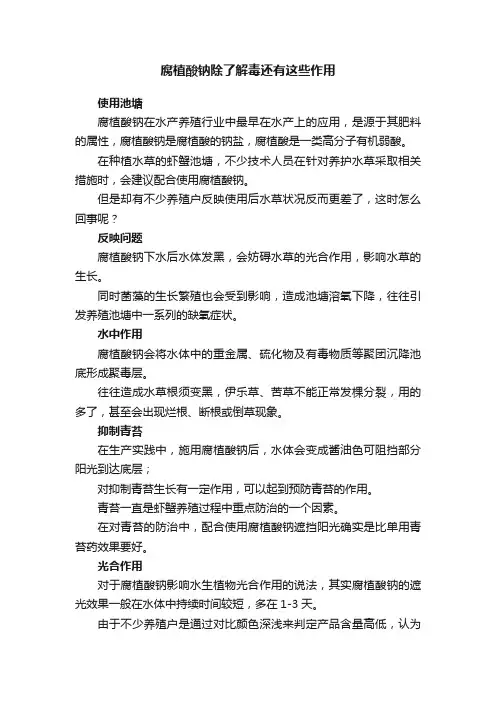 腐植酸钠除了解毒还有这些作用

使用池塘

腐植酸钠在水产养殖行业中最早在水产上的应用，是源于其肥料的属性，腐植酸钠是腐植酸的钠盐，腐植酸是一类高分子有机弱酸。

在种植水草的虾蟹池塘，不少技术人员在针对养护水草采取相关措施时，会建议配合使用腐植酸钠。

但是却有不少养殖户反映使用后水草状况反而更差了，这时怎么回事呢？

反映问题

腐植酸钠下水后水体发黑，会妨碍水草的光合作用，影响水草的生长。

同时菌藻的生长繁殖也会受到影响，造成池塘溶氧下降，往往引发养殖池塘中一系列的缺氧症状。

水中作用

腐植酸钠会将水体中的重金属、硫化物及有毒物质等聚团沉降池底形成聚毒层。

往往造成水草根须变黑，伊乐草、苦草不能正常发棵分裂，用的多了，甚至会出现烂根、断根或倒草现象。

抑制青苔

在生产实践中，施用腐植酸钠后，水体会变成酱油色可阻挡部分阳光到达底层；

对抑制青苔生长有一定作用，可以起到预防青苔的作用。

青苔一直是虾蟹养殖过程中重点防治的一个因素。

在对青苔的防治中，配合使用腐植酸钠遮挡阳光确实是比单用青苔药效果要好。

光合作用

对于腐植酸钠影响水生植物光合作用的说法，其实腐植酸钠的遮光效果一般在水体中持续时间较短，多在 1-3 天。

由于不少养殖户是通过对比颜色深浅来判定产品含量高低，认为